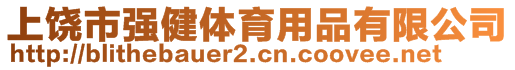 上饶市强健体育用品有限公司
http://blithebauer2.cn.coovee.net